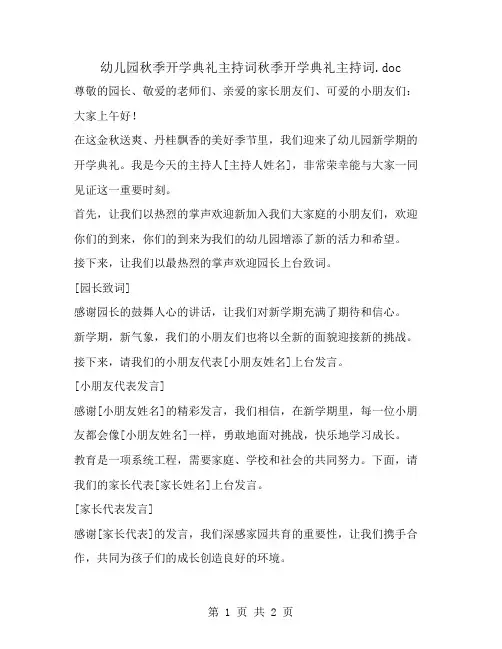 幼儿园秋季开学典礼主持词秋季开学典礼主持词.doc

尊敬的园长、敬爱的老师们、亲爱的家长朋友们、可爱的小朋友们：

大家上午好！

在这金秋送爽、丹桂飘香的美好季节里，我们迎来了幼儿园新学期的开学典礼。我是今天的主持人[主持人姓名]，非常荣幸能与大家一同见证这一重要时刻。

首先，让我们以热烈的掌声欢迎新加入我们大家庭的小朋友们，欢迎你们的到来，你们的到来为我们的幼儿园增添了新的活力和希望。

接下来，让我们以最热烈的掌声欢迎园长上台致词。

[园长致词]

感谢园长的鼓舞人心的讲话，让我们对新学期充满了期待和信心。

新学期，新气象，我们的小朋友们也将以全新的面貌迎接新的挑战。

接下来，请我们的小朋友代表[小朋友姓名]上台发言。

[小朋友代表发言]

感谢[小朋友姓名]的精彩发言，我们相信，在新学期里，每一位小朋友都会像[小朋友姓名]一样，勇敢地面对挑战，快乐地学习成长。

教育是一项系统工程，需要家庭、学校和社会的共同努力。下面，请我们的家长代表[家长姓名]上台发言。

[家长代表发言]

感谢[家长代表]的发言，我们深感家园共育的重要性，让我们携手合作，共同为孩子们的成长创造良好的环境。

第 1 页 共 2 页